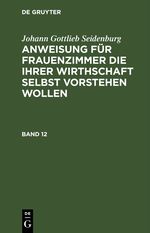 DE GRUYTER

Johann Gottlieb Seidenburg
ANWEISUNG FÜR FRAUENZIMMER DIE IHRER WIRTHSCHAFT SELBST VORSTEHEN WOLLEN

BAND 12

DE
G